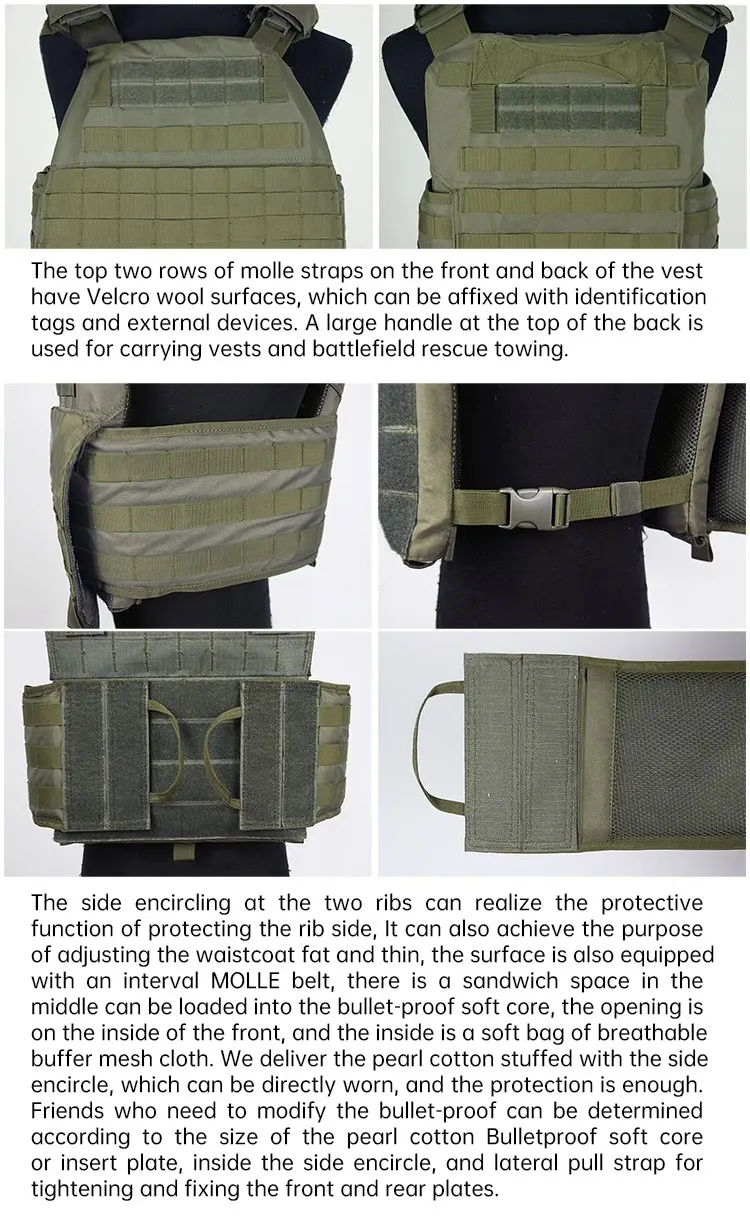 The top two rows of molle straps on the front and back of the vest have Velcro wool surfaces, which can be affixed with identification tags and external devices. A large handle at the top of the back is used for carrying vests and battlefield rescue towing.

The side encircling at the two ribs can realize the protective function of protecting the rib side, It can also achieve the purpose of adjusting the waistcoat fat and thin, the surface is also equipped with an interval MOLLE belt, there is a sandwich space in the middle can be loaded into the bullet-proof soft core, the opening is on the inside of the front, and the inside is a soft bag of breathable buffer mesh cloth. We deliver the pearl cotton stuffed with the side encircle, which can be directly worn, and the protection is enough. Friends who need to modify the bullet-proof can be determined according to the size of the pearl cotton Bulletproof soft core or insert plate, inside the side encircle, and lateral pull strap for tightening and fixing the front and rear plates.